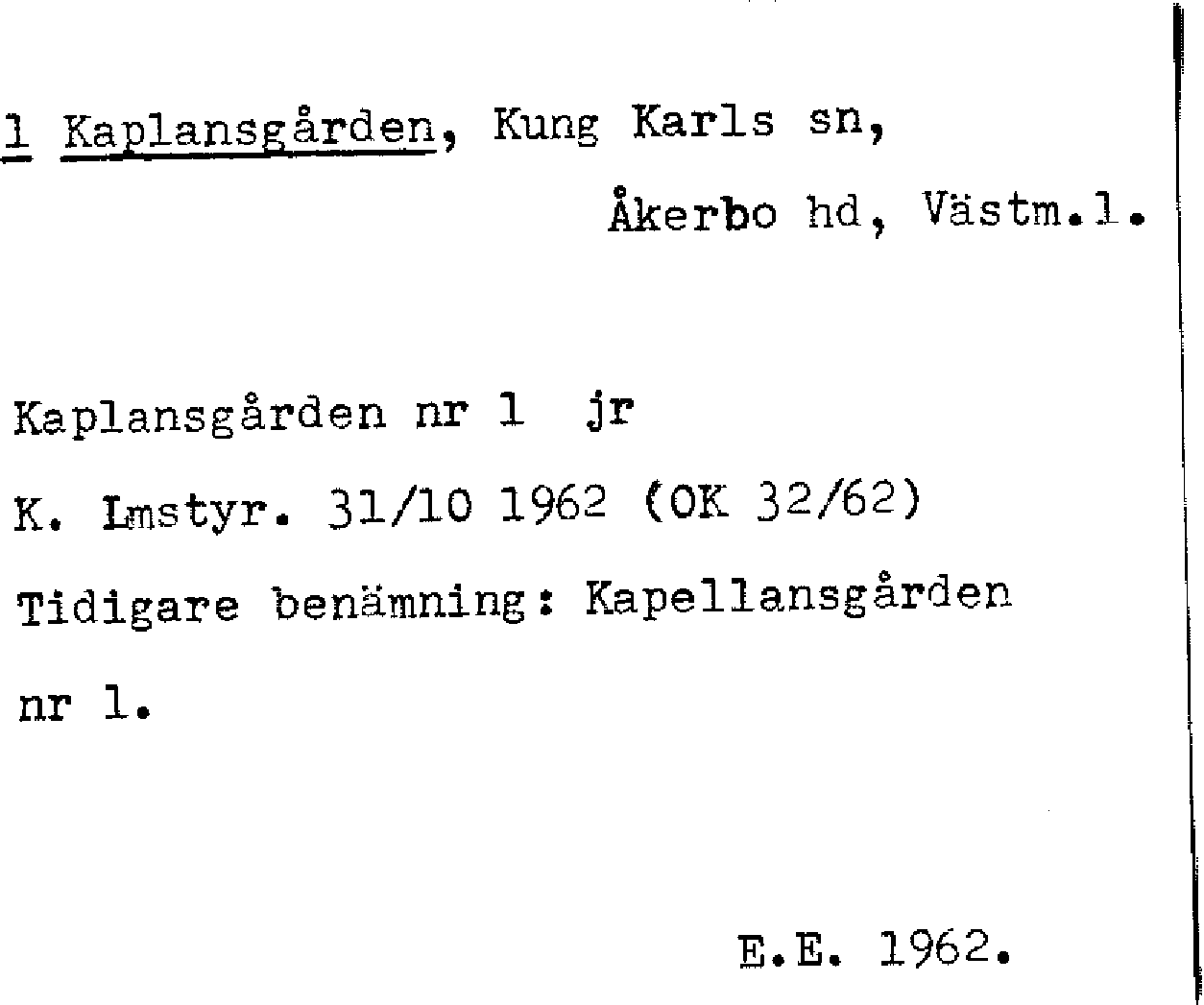 1 Kaplansgården, Kung Karls sn,

Åkerbo hd, Västm.l.

Kaplansgården nr 1 jr

K. Lmstyr. 31/10 1962 (OK 32/62)

Tidigare benämning: Kapellansgården nr 1.

E.E. 1962.